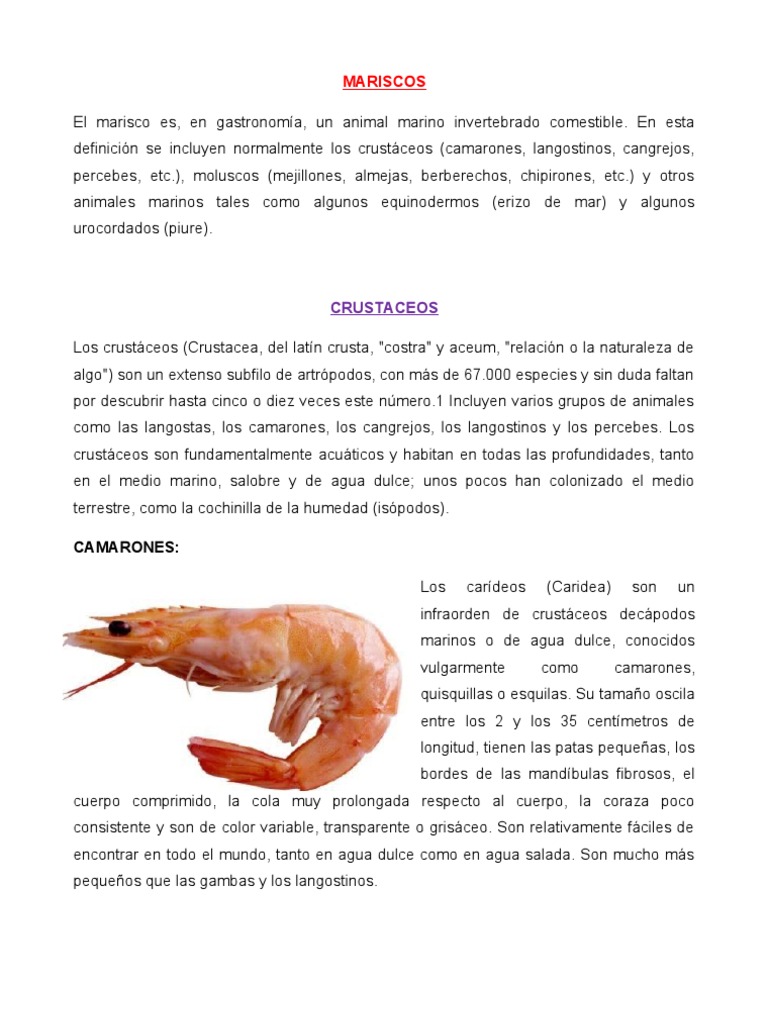 MARISCOS

El marisco es, en gastronomía, un animal marino invertebrado comestible. En esta definición se incluyen normalmente los crustáceos (camarones, langostinos, cangrejos, percebes, etc.), moluscos (mejillones, almejas, berberechos, chipirones, etc.) y otros animales marinos tales como algunos equinodermos (erizo de mar) y algunos urocordados (piure).

CRUSTACEOS

Los crustáceos (Crustacea, del latín crusta, "costra" y aceum, "relación o la naturaleza de algo") son un extenso subfilo de artrópodos, con más de 67.000 especies y sin duda faltan por descubrir hasta cinco o diez veces este número.1 Incluyen varios grupos de animales como las langostas, los camarones, los cangrejos, los langostinos y los percebes. Los crustáceos son fundamentalmente acuáticos y habitan en todas las profundidades, tanto en el medio marino, salobre y de agua dulce; unos pocos han colonizado el medio terrestre, como la cochinilla de la humedad (isópodos).

CAMARONES:

Los carídeos (Caridea) son un infraorden de crustáceos decápodos marinos o de agua dulce, conocidos vulgarmente como camarones, quisquillas o esquilas. Su tamaño oscila entre los 2 y los 35 centímetros de longitud, tienen las patas pequeñas, los bordes de las mandíbulas fibrosos, el cuerpo comprimido, la cola muy prolongada respecto al cuerpo, la coraza poco consistente y son de color variable, transparente o grisáceo. Son relativamente fáciles de encontrar en todo el mundo, tanto en agua dulce como en agua salada. Son mucho más pequeños que las gambas y los langostinos.